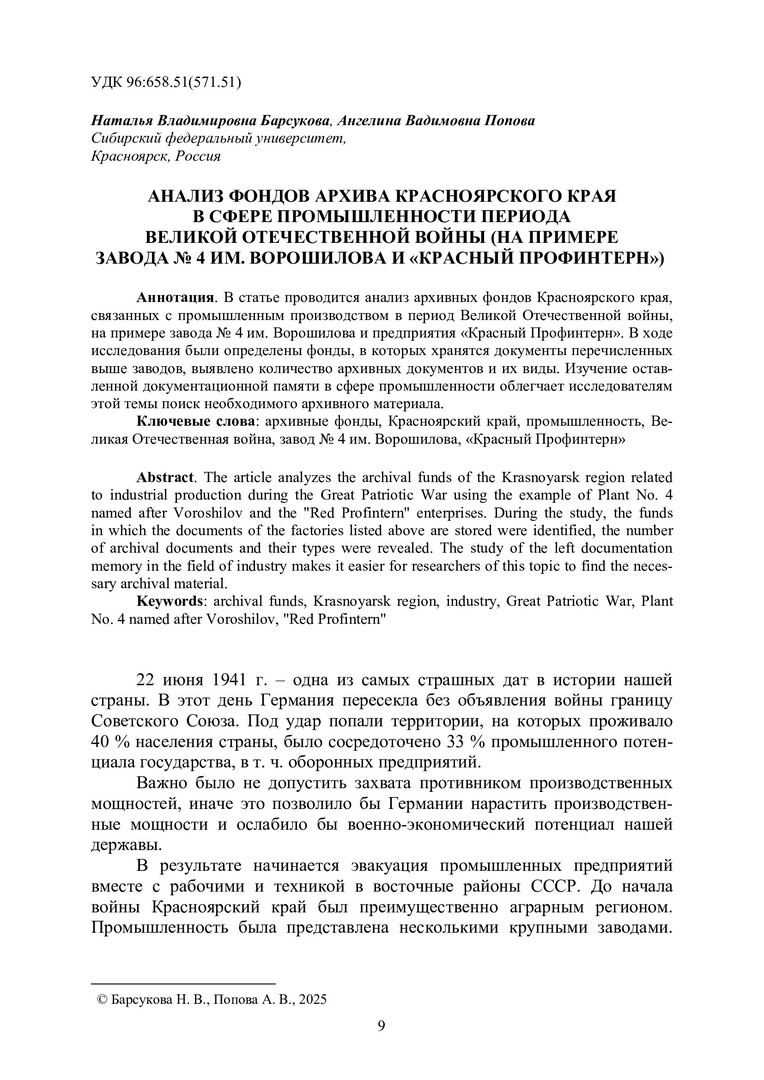 УДК 96:658.51(571.51)

Наталья Владимировна Барсукова, Ангелина Вадимовна Попова
Сибирский федеральный университет,
Красноярск, Россия

АНАЛИЗ ФОНДОВ АРХИВА КРАСНОЯРСКОГО КРАЯ В СФЕРЕ ПРОМЫШЛЕННОСТИ ПЕРИОДА ВЕЛИКОЙ ОТЕЧЕСТВЕННОЙ ВОЙНЫ (НА ПРИМЕРЕ ЗАВОДА № 4 ИМ. ВОРОШИЛОВА И «КРАСНЫЙ ПРОФИНТЕРН»)

Аннотация. В статье проводится анализ архивных фондов Красноярского края, связанных с промышленным производством в период Великой Отечественной войны, на примере завода № 4 им. Ворошилова и предприятия «Красный Профинтерн». В ходе исследования были определены фонды, в которых хранятся документы перечисленных выше заводов, выявлено количество архивных документов и их виды. Изучение оставленной документационной памяти в сфере промышленности облегчает исследователям этой темы поиск необходимого архивного материала.

Ключевые слова: архивные фонды, Красноярский край, промышленность, Великая Отечественная война, завод № 4 им. Ворошилова, «Красный Профинтерн»

Abstract. The article analyzes the archival funds of the Krasnoyarsk region related to industrial production during the Great Patriotic War using the example of Plant No. 4 named after Voroshilov and the "Red Profintern" enterprises. During the study, the funds in which the documents of the factories listed above are stored were identified, the number of archival documents and their types were revealed. The study of the left documentation memory in the field of industry makes it easier for researchers of this topic to find the necessary archival material.

Keywords: archival funds, Krasnoyarsk region, industry, Great Patriotic War, Plant No. 4 named after Voroshilov, "Red Profintern"

22 июня 1941 г. – одна из самых страшных дат в истории нашей страны. В этот день Германия пересекла без объявления войны границу Советского Союза. Под удар попали территории, на которых проживало 40 % населения страны, было сосредоточено 33 % промышленного потенциала государства, в т. ч. оборонных предприятий.

Важно было не допустить захвата противником производственных мощностей, иначе это позволило бы Германии нарастить производственные мощности и ослабило бы военно-экономический потенциал нашей державы.

В результате начинается эвакуация промышленных предприятий вместе с рабочими и техникой в восточные районы СССР. До начала войны Красноярский край был преимущественно аграрным регионом. Промышленность была представлена несколькими крупными заводами.

© Барсукова Н. В., Попова А. В., 2025

9